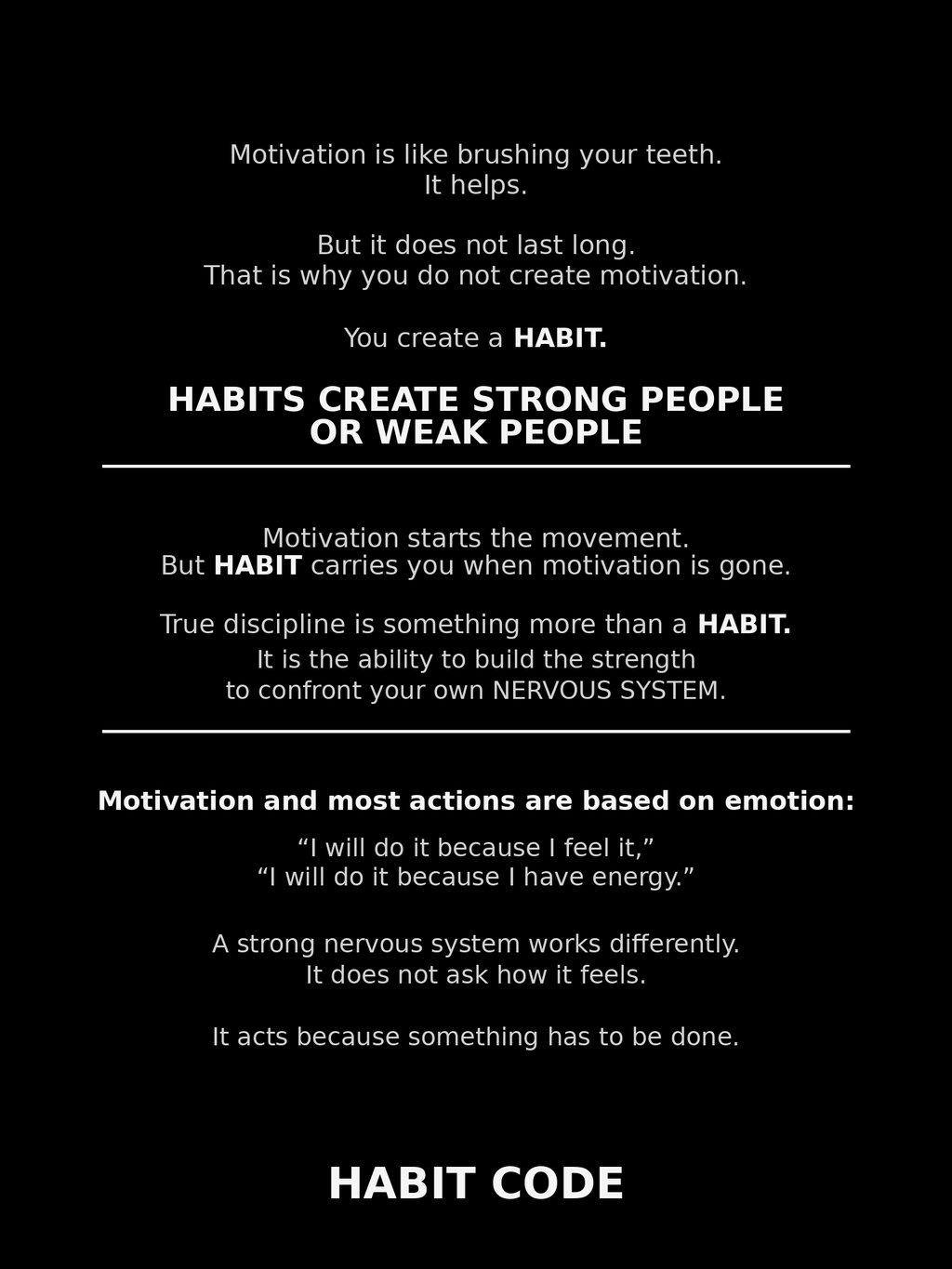 Motivation is like brushing your teeth.
It helps.

But it does not last long.
That is why you do not create motivation.

You create a HABIT.

HABITS CREATE STRONG PEOPLE
OR WEAK PEOPLE

Motivation starts the movement.
But HABIT carries you when motivation is gone.

True discipline is something more than a HABIT.
It is the ability to build the strength
to confront your own NERVOUS SYSTEM.

Motivation and most actions are based on emotion:

"I will do it because I feel it,"
"I will do it because I have energy."

A strong nervous system works differently.
It does not ask how it feels.

It acts because something has to be done.

HABIT CODE